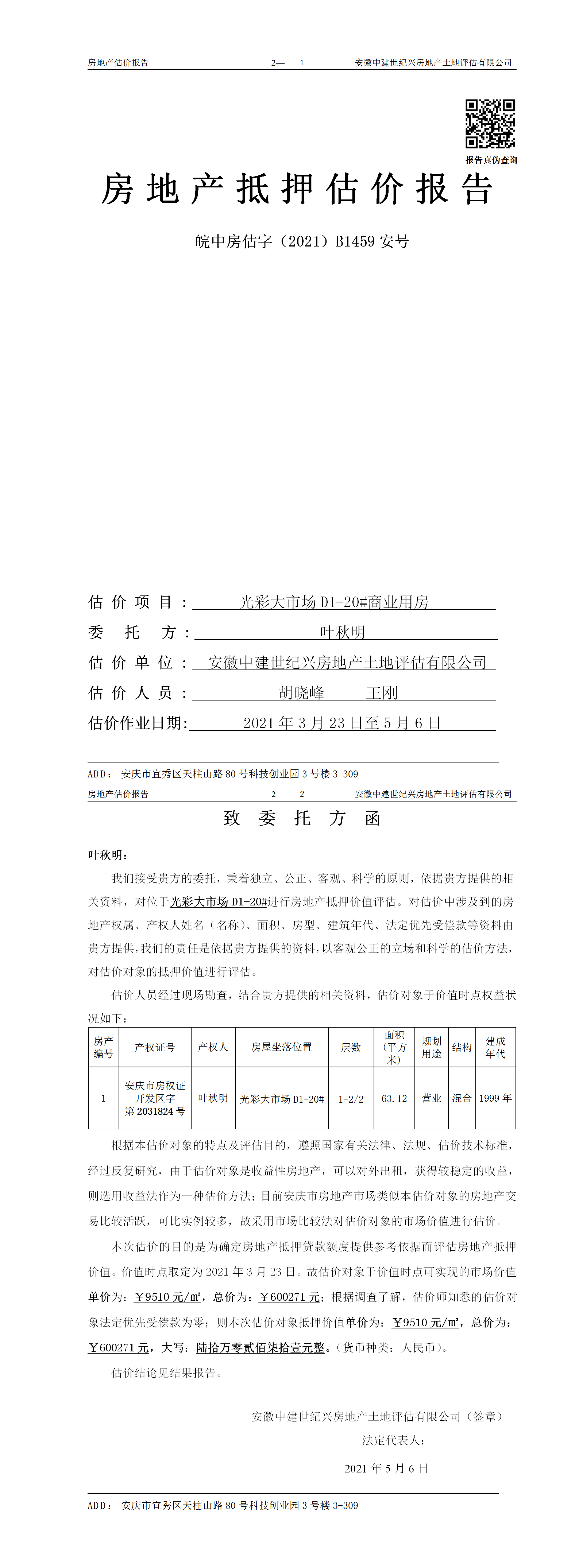 房地产估价报告　　2— 1　　安徽中建世纪兴房地产土地评估有限公司

报告真伪查询

房地产抵押估价报告

皖中房估字（2021）B1459 安号

估价项目：光彩大市场 D1-20#商业用房

委托方：叶秋明

估价单位：安徽中建世纪兴房地产土地评估有限公司

估价人员：胡晓峰　王刚

估价作业日期：2021 年 3 月 23 日至 5 月 6 日

ADD：安庆市宜秀区天柱山路 80 号科技创业园 3 号楼 3-309

房地产估价报告　　2— 2　　安徽中建世纪兴房地产土地评估有限公司

致委托方函

叶秋明：

我们接受贵方的委托，秉着独立、公正、客观、科学的原则，依据贵方提供的相关资料，对位于光彩大市场 D1-20#进行房地产抵押价值评估。对估价中涉及到的房地产权属、产权人姓名（名称）、面积、房型、建筑年代、法定优先受偿款等资料由贵方提供，我们的责任是依据贵方提供的资料，以客观公正的立场和科学的估价方法，对估价对象的抵押价值进行评估。

估价人员经过现场勘查，结合贵方提供的相关资料，估价对象于价值时点权益状况如下：

| 房产编号 | 产权证号 | 产权人 | 房屋坐落位置 | 层数 | 面积（平方米） | 规划用途 | 结构 | 建成年代 |
|---|---|---|---|---|---|---|---|---|
| 1 | 安庆市房权证开发区字第 2031824 号 | 叶秋明 | 光彩大市场 D1-20# | 1-2/2 | 63.12 | 营业 | 混合 | 1999 年 |

根据本估价对象的特点及评估目的，遵照国家有关法律、法规、估价技术标准，经过反复研究，由于估价对象是收益性房地产，可以对外出租，获得较稳定的收益，则选用收益法作为一种估价方法；目前安庆市房地产市场类似本估价对象的房地产交易比较活跃，可比实例较多，故采用市场比较法对估价对象的市场价值进行估价。

本次估价的目的是为确定房地产抵押贷款额度提供参考依据而评估房地产抵押价值。价值时点取定为 2021 年 3 月 23 日。故估价对象于价值时点可实现的市场价值单价为：￥9510 元/㎡，总价为：￥600271 元；根据调查了解，估价师知悉的估价对象法定优先受偿款为零；则本次估价对象抵押价值单价为：￥9510 元/㎡，总价为：￥600271 元，大写：陆拾万零贰佰柒拾壹元整。（货币种类：人民币）。

估价结论见结果报告。

安徽中建世纪兴房地产土地评估有限公司（签章）

法定代表人：

2021 年 5 月 6 日

ADD：安庆市宜秀区天柱山路 80 号科技创业园 3 号楼 3-309